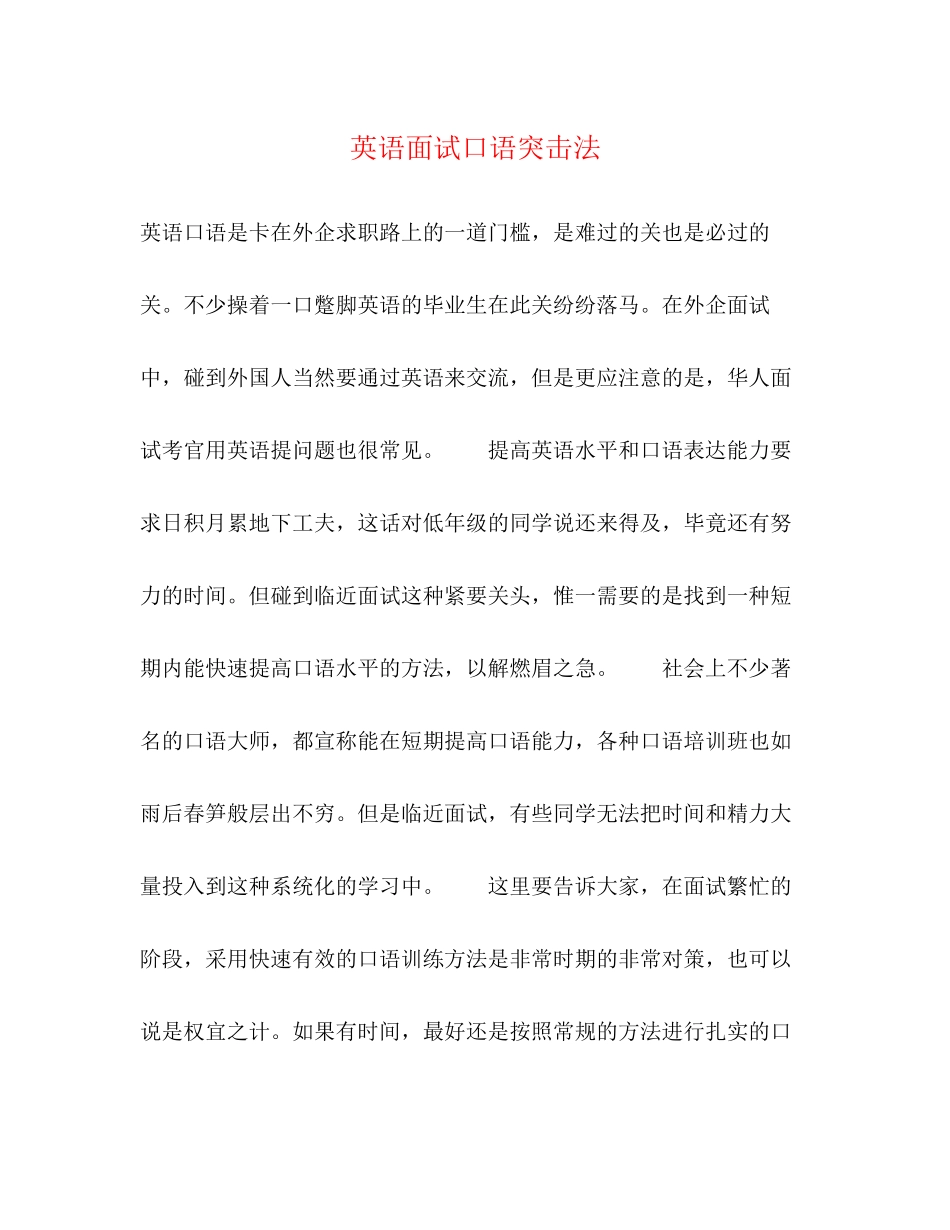 英语面试口语突击法

英语口语是卡在外企求职路上的一道门槛，是难过的关也是必过的关。不少操着一口蹩脚英语的毕业生在此关纷纷落马。在外企面试中，碰到外国人当然要通过英语来交流，但是更应注意的是，华人面试考官用英语提问题也很常见。　　提高英语水平和口语表达能力要求日积月累地下工夫，这话对低年级的同学说还来得及，毕竟还有努力的时间。但碰到临近面试这种紧要关头，惟一需要的是找到一种短期内能快速提高口语水平的方法，以解燃眉之急。　　社会上不少著名的口语大师，都宣称能在短期提高口语能力，各种口语培训班也如雨后春笋般层出不穷。但是临近面试，有些同学无法把时间和精力大量投入到这种系统化的学习中。　　这里要告诉大家，在面试繁忙的阶段，采用快速有效的口语训练方法是非常时期的非常对策，也可以说是权宜之计。如果有时间，最好还是按照常规的方法进行扎实的口